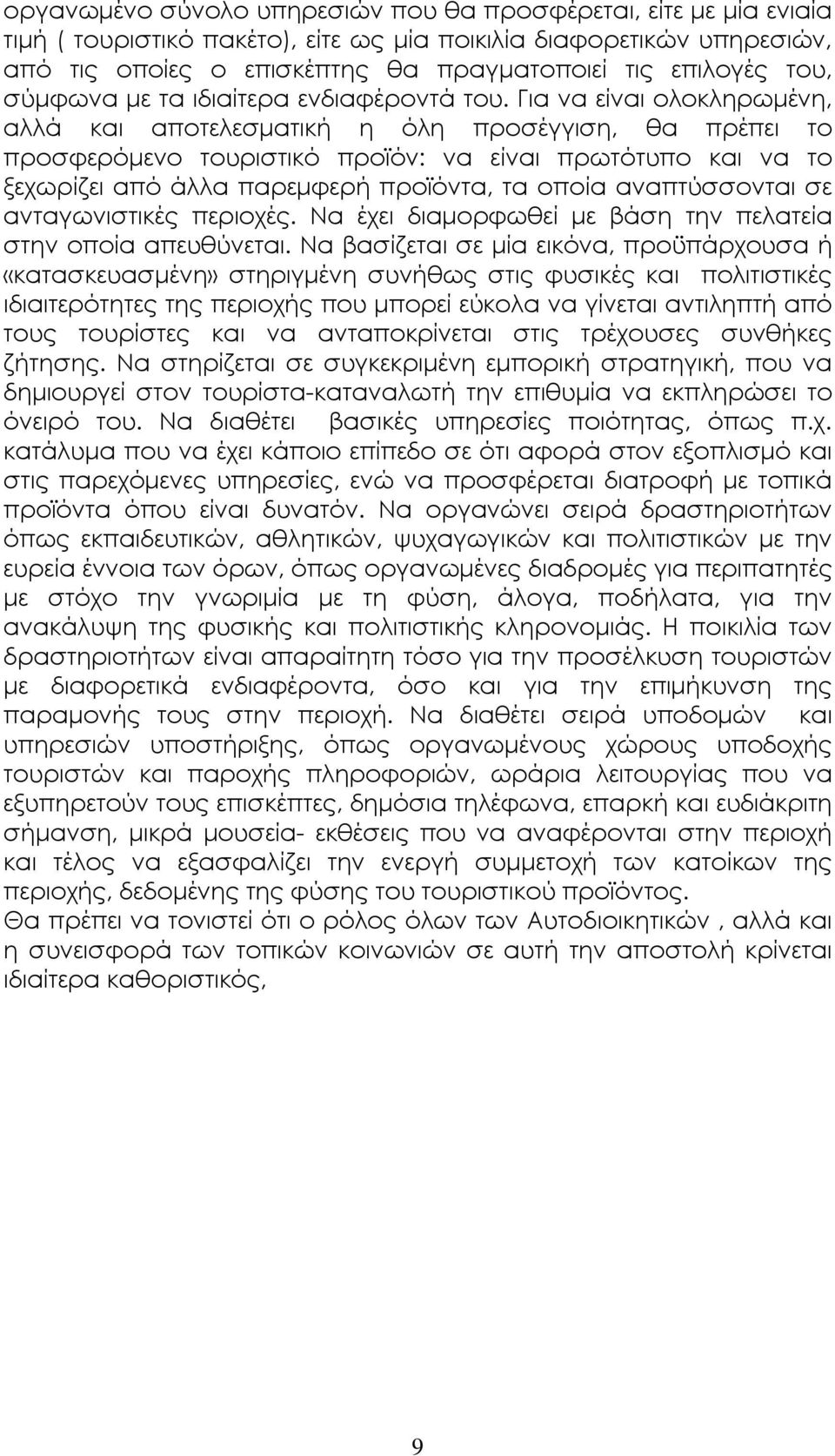 οργανωμένο σύνολο υπηρεσιών που θα προσφέρεται, είτε με μία ενιαία τιμή ( τουριστικό πακέτο), είτε ως μία ποικιλία διαφορετικών υπηρεσιών, από τις οποίες ο επισκέπτης θα πραγματοποιεί τις επιλογές του, σύμφωνα με τα ιδιαίτερα ενδιαφέροντά του. Για να είναι ολοκληρωμένη, αλλά και αποτελεσματική η όλη προσέγγιση, θα πρέπει το προσφερόμενο τουριστικό προϊόν: να είναι πρωτότυπο και να το ξεχωρίζει από άλλα παρεμφερή προϊόντα, τα οποία αναπτύσσονται σε ανταγωνιστικές περιοχές. Να έχει διαμορφωθεί με βάση την πελατεία στην οποία απευθύνεται. Να βασίζεται σε μία εικόνα, προϋπάρχουσα ή «κατασκευασμένη» στηριγμένη συνήθως στις φυσικές και πολιτιστικές ιδιαιτερότητες της περιοχής που μπορεί εύκολα να γίνεται αντιληπτή από τους τουρίστες και να ανταποκρίνεται στις τρέχουσες συνθήκες ζήτησης. Να στηρίζεται σε συγκεκριμένη εμπορική στρατηγική, που να δημιουργεί στον τουρίστα-καταναλωτή την επιθυμία να εκπληρώσει το όνειρό του. Να διαθέτει βασικές υπηρεσίες ποιότητας, όπως π.χ. κατάλυμα που να έχει κάποιο επίπεδο σε ότι αφορά στον εξοπλισμό και στις παρεχόμενες υπηρεσίες, ενώ να προσφέρεται διατροφή με τοπικά προϊόντα όπου είναι δυνατόν. Να οργανώνει σειρά δραστηριοτήτων όπως εκπαιδευτικών, αθλητικών, ψυχαγωγικών και πολιτιστικών με την ευρεία έννοια των όρων, όπως οργανωμένες διαδρομές για περιπατητές με στόχο την γνωριμία με τη φύση, άλογα, ποδήλατα, για την ανακάλυψη της φυσικής και πολιτιστικής κληρονομιάς. Η ποικιλία των δραστηριοτήτων είναι απαραίτητη τόσο για την προσέλκυση τουριστών με διαφορετικά ενδιαφέροντα, όσο και για την επιμήκυνση της παραμονής τους στην περιοχή. Να διαθέτει σειρά υποδομών και υπηρεσιών υποστήριξης, όπως οργανωμένους χώρους υποδοχής τουριστών και παροχής πληροφοριών, ωράρια λειτουργίας που να εξυπηρετούν τους επισκέπτες, δημόσια τηλέφωνα, επαρκή και ευδιάκριτη σήμανση, μικρά μουσεία- εκθέσεις που να αναφέρονται στην περιοχή και τέλος να εξασφαλίζει την ενεργή συμμετοχή των κατοίκων της περιοχής, δεδομένης της φύσης του τουριστικού προϊόντος.
Θα πρέπει να τονιστεί ότι ο ρόλος όλων των Αυτοδιοικητικών , αλλά και η συνεισφορά των τοπικών κοινωνιών σε αυτή την αποστολή κρίνεται ιδιαίτερα καθοριστικός,

9